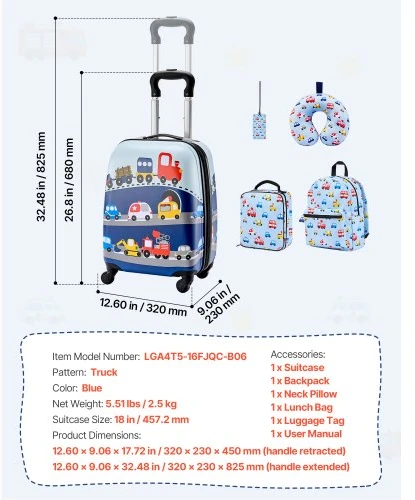 32.48 in / 825 mm

26.8 in / 680 mm

12.60 in / 320 mm

9.06 in / 230 mm

Item Model Number: LGA4T5-16FJQC-B06

Pattern: Truck

Color: Blue

Net Weight: 5.51 lbs / 2.5 kg

Suitcase Size: 18 in / 457.2 mm

Product Dimensions:

12.60 × 9.06 × 17.72 in / 320 × 230 × 450 mm (handle retracted)

12.60 × 9.06 × 32.48 in / 320 × 230 × 825 mm (handle extended)

Accessories:
1 x Suitcase
1 x Backpack
1 x Neck Pillow
1 x Lunch Bag
1 x Luggage Tag
1 x User Manual